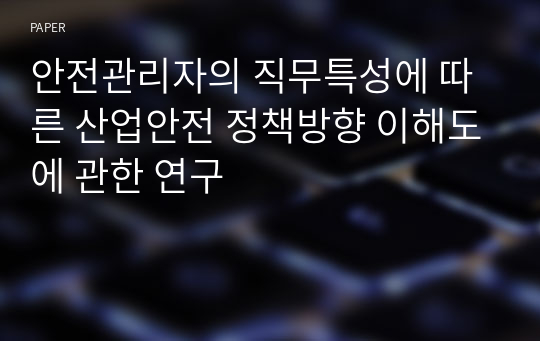 PAPER

안전관리자의 직무특성에 따른 산업안전 정책방향 이해도에 관한 연구